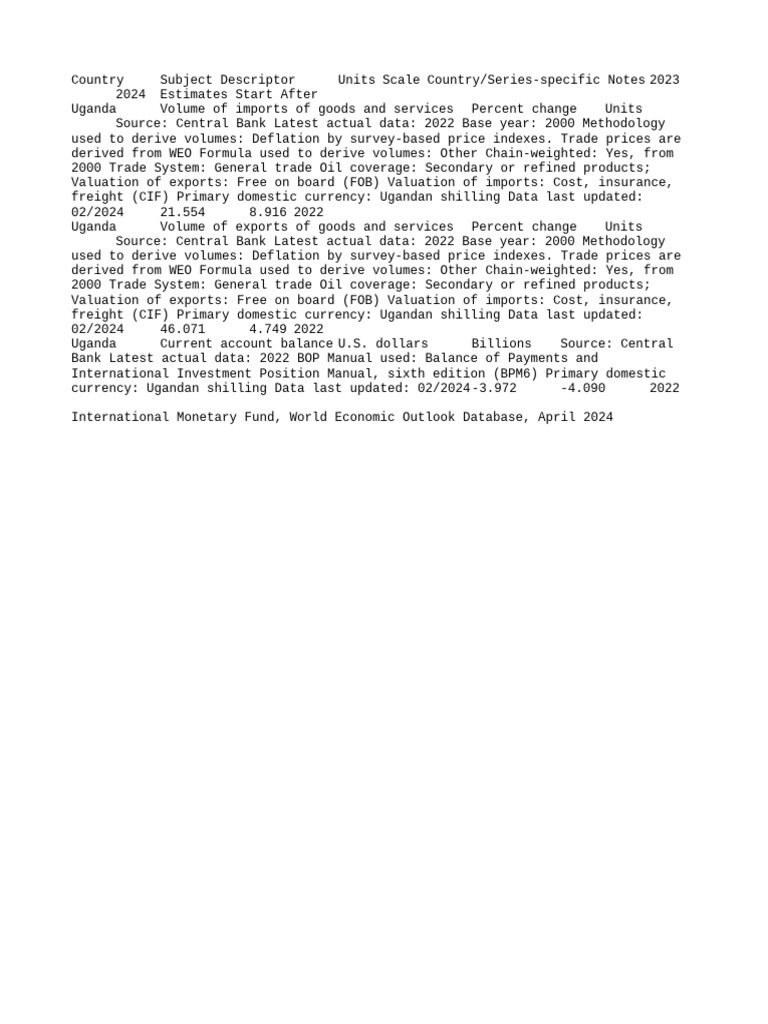 Country Subject Descriptor Units Scale Country/Series-specific Notes 2023 2024 Estimates Start After
Uganda Volume of imports of goods and services Percent change Units Source: Central Bank Latest actual data: 2022 Base year: 2000 Methodology used to derive volumes: Deflation by survey-based price indexes. Trade prices are derived from WEO Formula used to derive volumes: Other Chain-weighted: Yes, from 2000 Trade System: General trade Oil coverage: Secondary or refined products; Valuation of exports: Free on board (FOB) Valuation of imports: Cost, insurance, freight (CIF) Primary domestic currency: Ugandan shilling Data last updated: 02/2024 21.554 8.916 2022
Uganda Volume of exports of goods and services Percent change Units Source: Central Bank Latest actual data: 2022 Base year: 2000 Methodology used to derive volumes: Deflation by survey-based price indexes. Trade prices are derived from WEO Formula used to derive volumes: Other Chain-weighted: Yes, from 2000 Trade System: General trade Oil coverage: Secondary or refined products; Valuation of exports: Free on board (FOB) Valuation of imports: Cost, insurance, freight (CIF) Primary domestic currency: Ugandan shilling Data last updated: 02/2024 46.071 4.749 2022
Uganda Current account balance U.S. dollars Billions Source: Central Bank Latest actual data: 2022 BOP Manual used: Balance of Payments and International Investment Position Manual, sixth edition (BPM6) Primary domestic currency: Ugandan shilling Data last updated: 02/2024 -3.972 -4.090 2022

International Monetary Fund, World Economic Outlook Database, April 2024